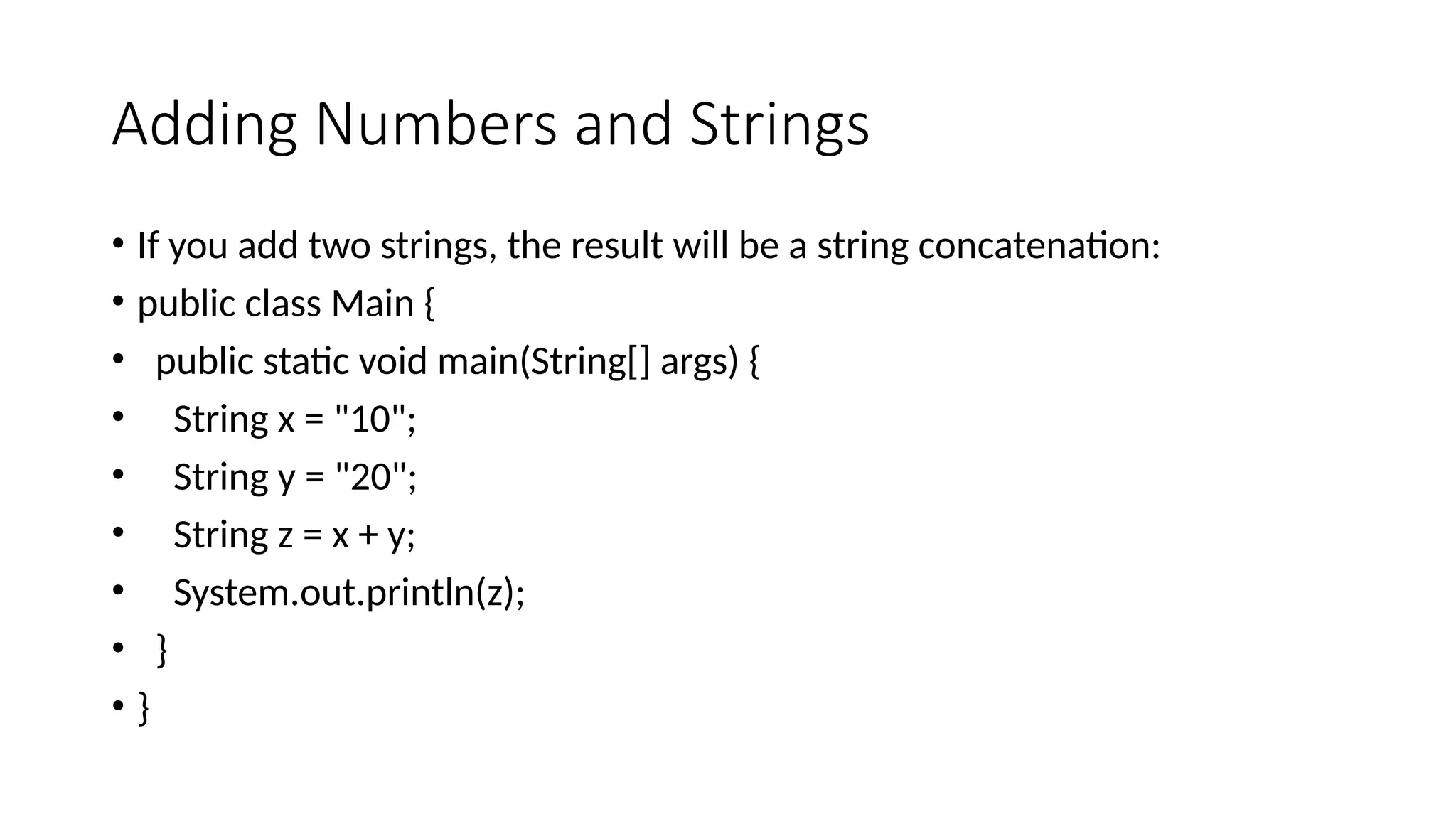 Adding Numbers and Strings

• If you add two strings, the result will be a string concatenation:
• public class Main {
•   public static void main(String[] args) {
•     String x = "10";
•     String y = "20";
•     String z = x + y;
•     System.out.println(z);
•   }
• }